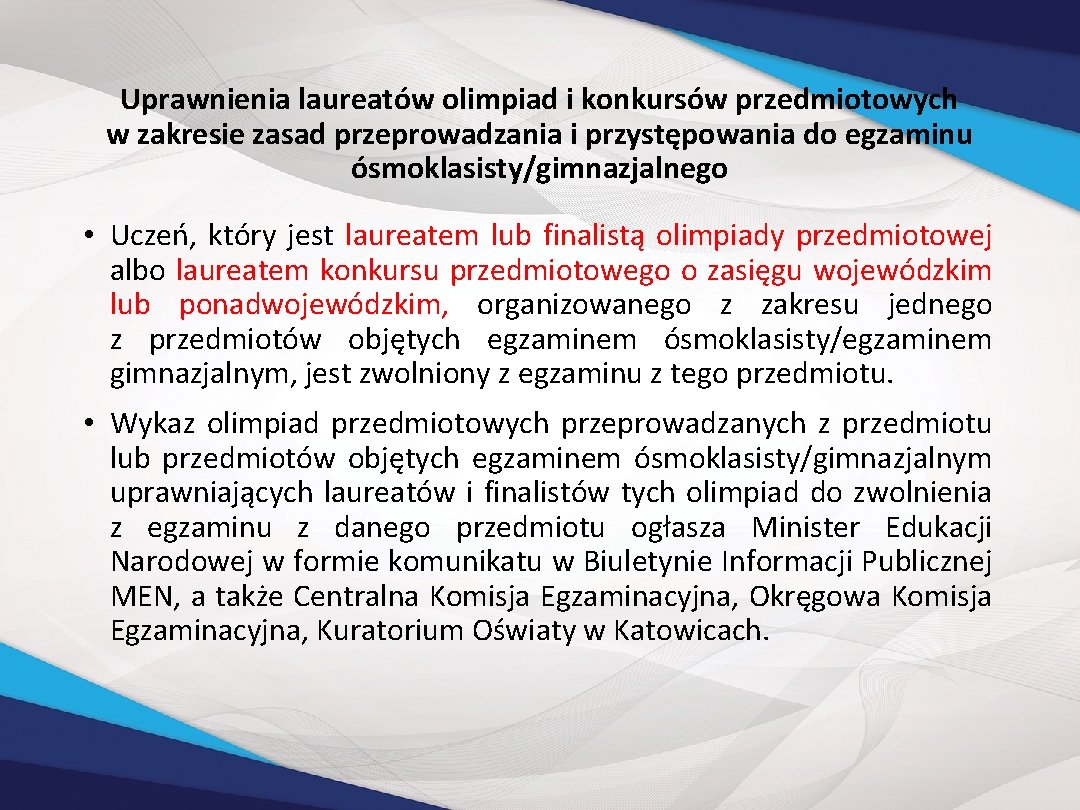 Uprawnienia laureatów olimpiad i konkursów przedmiotowych w zakresie zasad przeprowadzania i przystępowania do egzaminu ósmoklasisty/gimnazjalnego

• Uczeń, który jest laureatem lub finalistą olimpiady przedmiotowej albo laureatem konkursu przedmiotowego o zasięgu wojewódzkim lub ponadwojewódzkim, organizowanego z zakresu jednego z przedmiotów objętych egzaminem ósmoklasisty/egzaminem gimnazjalnym, jest zwolniony z egzaminu z tego przedmiotu.

• Wykaz olimpiad przedmiotowych przeprowadzanych z przedmiotu lub przedmiotów objętych egzaminem ósmoklasisty/gimnazjalnym uprawniających laureatów i finalistów tych olimpiad do zwolnienia z egzaminu z danego przedmiotu ogłasza Minister Edukacji Narodowej w formie komunikatu w Biuletynie Informacji Publicznej MEN, a także Centralna Komisja Egzaminacyjna, Okręgowa Komisja Egzaminacyjna, Kuratorium Oświaty w Katowicach.